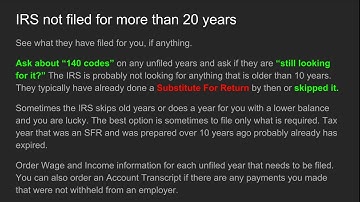 IRS not filed for more than 20 years

See what they have filed for you, if anything.

Ask about "140 codes" on any unfiled years and ask if they are "still looking for it?" The IRS is probably not looking for anything that is older than 10 years. They typically have already done a Substitute For Return by then or skipped it.

Sometimes the IRS skips old years or does a year for you with a lower balance and you are lucky. The best option is sometimes to file only what is required. Tax year that was an SFR and was prepared over 10 years ago probably already has expired.

Order Wage and Income information for each unfiled year that needs to be filed. You can also order an Account Transcript if there are any payments you made that were not withheld from an employer.